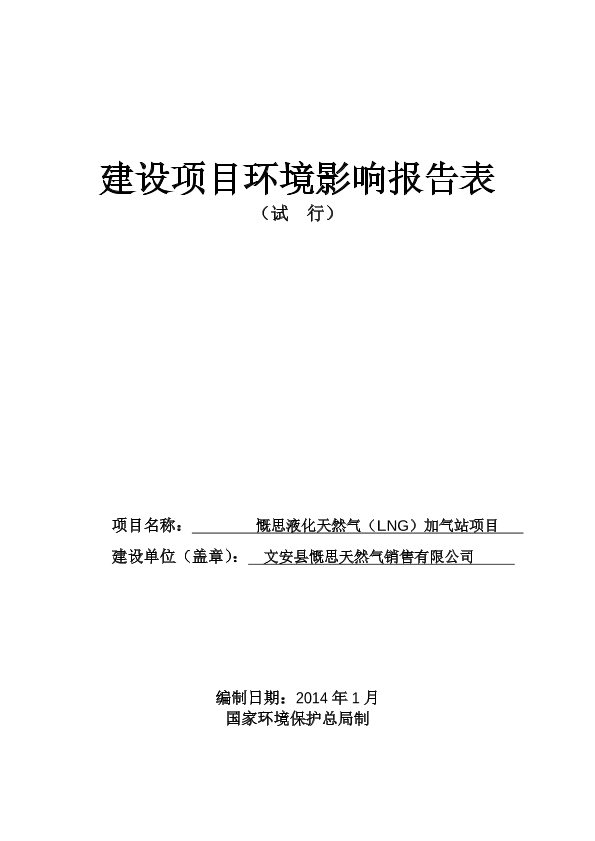 建设项目环境影响报告表

（试　行）

项目名称：　慨思液化天然气（LNG）加气站项目

建设单位（盖章）：　文安县慨思天然气销售有限公司

编制日期：2014 年 1 月

国家环境保护总局制